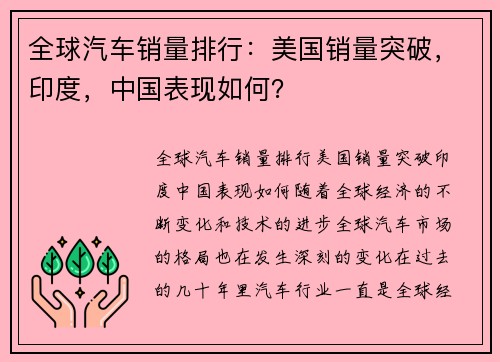 全球汽车销量排行：美国销量突破，印度，中国表现如何？

全球汽车销量排行美国销量突破印度中国表现如何随着全球经济的不断变化和技术的进步全球汽车市场的格局也在发生深刻的变化在过去的几十年里汽车行业一直是全球经